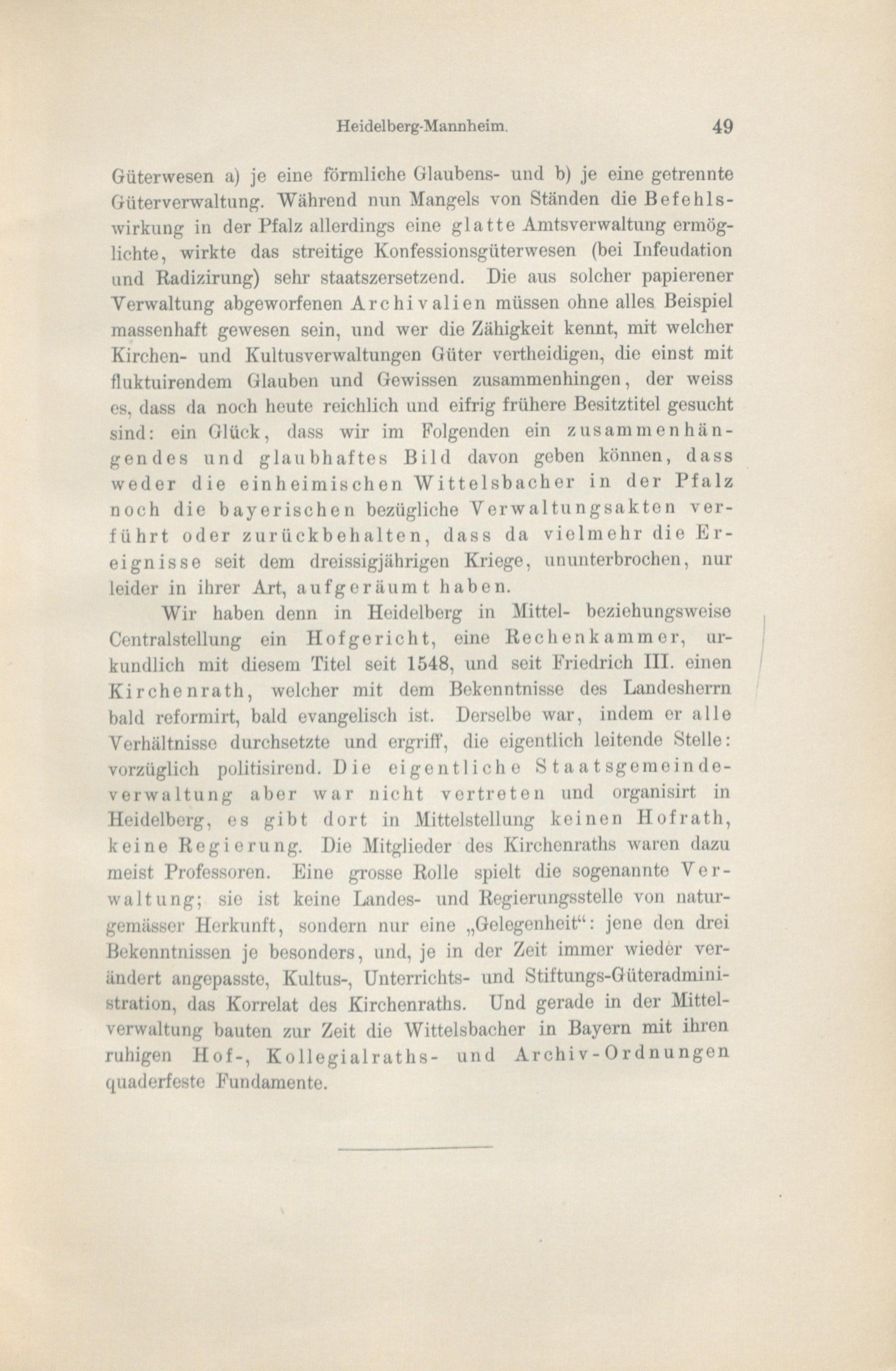 Heidelberg-Mannheim. 49

Güterwesen a) je eine förmliche Glaubens- und b) je eine getrennte Güterverwaltung. Während nun Mangels von Ständen die Befehlswirkung in der Pfalz allerdings eine glatte Amtsverwaltung ermöglichte, wirkte das streitige Konfessionsgüterwesen (bei Infeudation und Radizirung) sehr staatszersetzend. Die aus solcher papierener Verwaltung abgeworfenen Archivalien müssen ohne alles Beispiel massenhaft gewesen sein, und wer die Zähigkeit kennt, mit welcher Kirchen- und Kultusverwaltungen Güter vertheidigen, die einst mit fluktuirendem Glauben und Gewissen zusammenhingen, der weiss es, dass da noch heute reichlich und eifrig frühere Besitztitel gesucht sind: ein Glück, dass wir im Folgenden ein zusammenhängendes und glaubhaftes Bild davon geben können, dass weder die einheimischen Wittelsbacher in der Pfalz noch die bayerischen bezügliche Verwaltungsakten verführt oder zurückbehalten, dass da vielmehr die Ereignisse seit dem dreissigjährigen Kriege, ununterbrochen, nur leider in ihrer Art, aufgeräumt haben.

Wir haben denn in Heidelberg in Mittel- beziehungsweise Centralstellung ein Hofgericht, eine Rechenkammer, urkundlich mit diesem Titel seit 1548, und seit Friedrich III. einen Kirchenrath, welcher mit dem Bekenntnisse des Landesherrn bald reformirt, bald evangelisch ist. Derselbe war, indem er alle Verhältnisse durchsetzte und ergriff, die eigentlich leitende Stelle: vorzüglich politisirend. Die eigentliche Staatsgemeindeverwaltung aber war nicht vertreten und organisirt in Heidelberg, es gibt dort in Mittelstellung keinen Hofrath, keine Regierung. Die Mitglieder des Kirchenraths waren dazu meist Professoren. Eine grosse Rolle spielt die sogenannte Verwaltung; sie ist keine Landes- und Regierungsstelle von naturgemässer Herkunft, sondern nur eine „Gelegenheit“: jene den drei Bekenntnissen je besonders, und, je in der Zeit immer wieder verändert angepasste, Kultus-, Unterrichts- und Stiftungs-Güteradministration, das Korrelat des Kirchenraths. Und gerade in der Mittelverwaltung bauten zur Zeit die Wittelsbacher in Bayern mit ihren ruhigen Hof-, Kollegialraths- und Archiv-Ordnungen quaderfeste Fundamente.